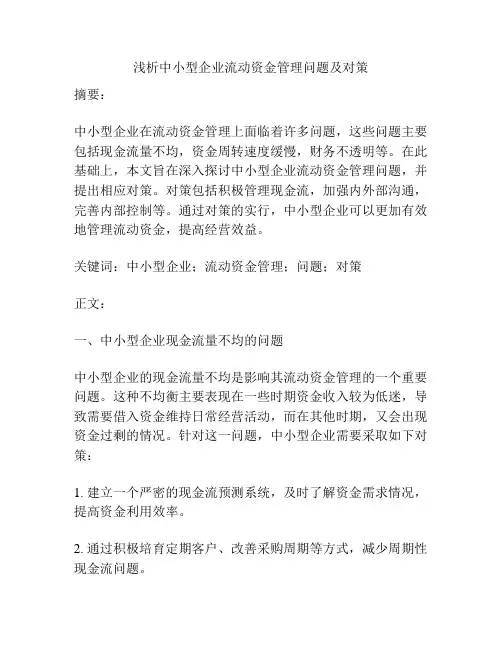 浅析中小型企业流动资金管理问题及对策

摘要：

中小型企业在流动资金管理上面临着许多问题，这些问题主要包括现金流量不均，资金周转速度缓慢，财务不透明等。在此基础上，本文旨在深入探讨中小型企业流动资金管理问题，并提出相应对策。对策包括积极管理现金流，加强内外部沟通，完善内部控制等。通过对策的实行，中小型企业可以更加有效地管理流动资金，提高经营效益。

关键词：中小型企业；流动资金管理；问题；对策

正文：

一、中小型企业现金流量不均的问题

中小型企业的现金流量不均是影响其流动资金管理的一个重要问题。这种不均衡主要表现在一些时期资金收入较为低迷，导致需要借入资金维持日常经营活动，而在其他时期，又会出现资金过剩的情况。针对这一问题，中小型企业需要采取如下对策：

1. 建立一个严密的现金流预测系统，及时了解资金需求情况，提高资金利用效率。

2. 通过积极培育定期客户、改善采购周期等方式，减少周期性现金流问题。